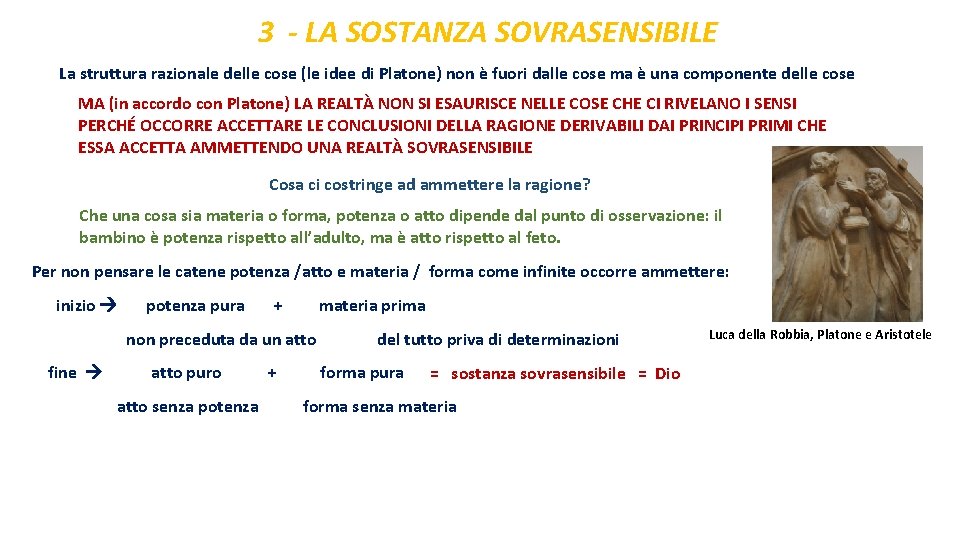 3 - LA SOSTANZA SOVRASENSIBILE

La struttura razionale delle cose (le idee di Platone) non è fuori dalle cose ma è una componente delle cose

MA (in accordo con Platone) LA REALTÀ NON SI ESAURISCE NELLE COSE CHE CI RIVELANO I SENSI PERCHÉ OCCORRE ACCETTARE LE CONCLUSIONI DELLA RAGIONE DERIVABILI DAI PRINCIPI PRIMI CHE ESSA ACCETTA AMMETTENDO UNA REALTÀ SOVRASENSIBILE

Cosa ci costringe ad ammettere la ragione?

Che una cosa sia materia o forma, potenza o atto dipende dal punto di osservazione: il bambino è potenza rispetto all'adulto, ma è atto rispetto al feto.

Per non pensare le catene potenza /atto e materia / forma come infinite occorre ammettere:

inizio → potenza pura + materia prima

non preceduta da un atto del tutto priva di determinazioni

fine → atto puro + forma pura = sostanza sovrasensibile = Dio

atto senza potenza forma senza materia

Luca della Robbia, Platone e Aristotele